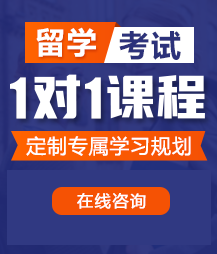 留学 考试

1对1课程

定制专属学习规划

在线咨询